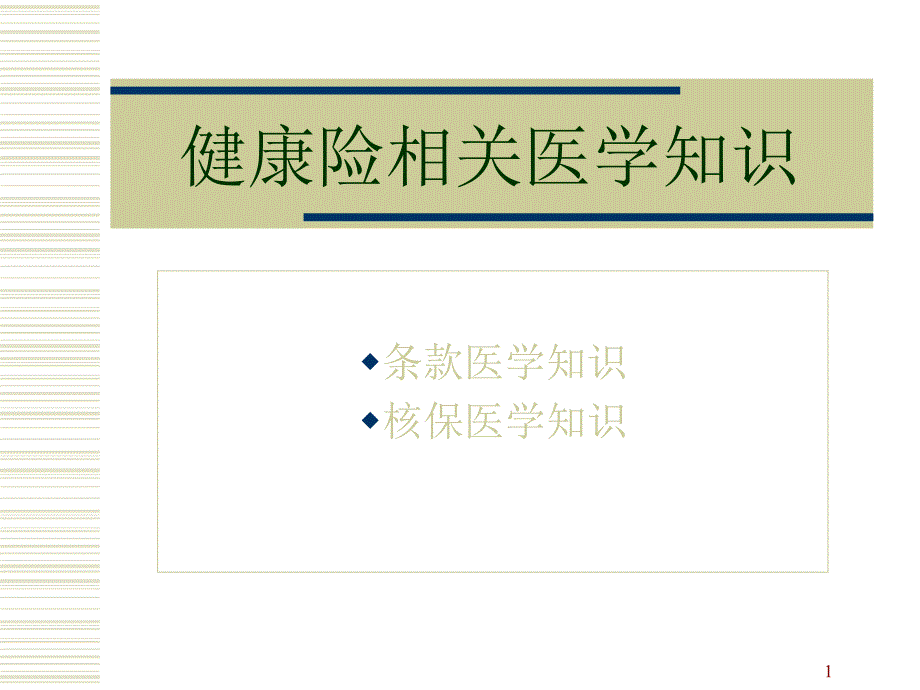 健康险相关医学知识

◆条款医学知识
◆核保医学知识

1